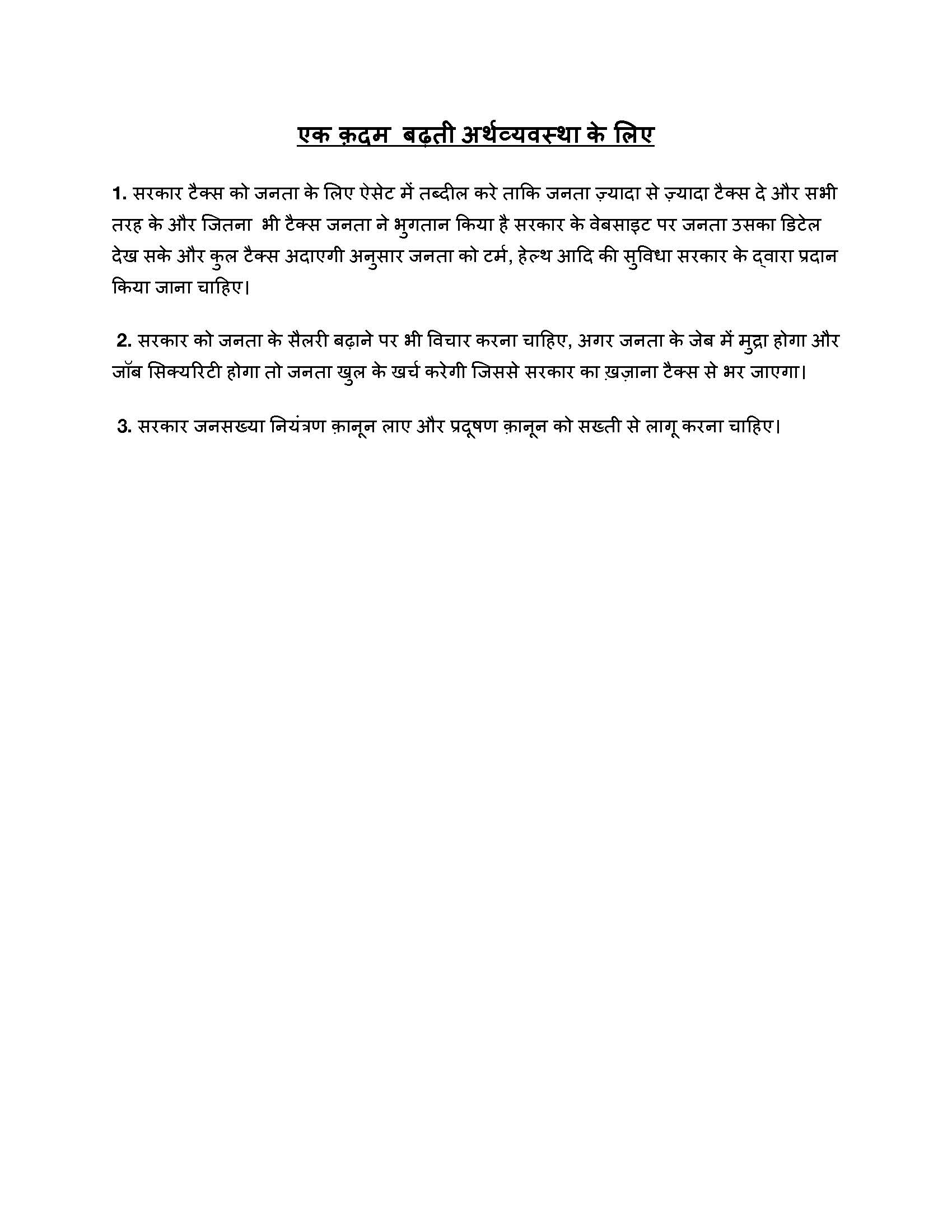 एक क़दम  बढ़ती अर्थव्यवस्था के लिए

1. सरकार टैक्स को जनता के लिए ऐसेट में तब्दील करे ताकि जनता ज़्यादा से ज़्यादा टैक्स दे और सभी तरह के और जितना  भी टैक्स जनता ने भुगतान किया है सरकार के वेबसाइट पर जनता उसका डिटेल देख सके और कुल टैक्स अदाएगी अनुसार जनता को टर्म, हेल्थ आदि की सुविधा सरकार के द्वारा प्रदान किया जाना चाहिए।

2. सरकार को जनता के सैलरी बढ़ाने पर भी विचार करना चाहिए, अगर जनता के जेब में मुद्रा होगा और जॉब सिक्यरिटी होगा तो जनता खुल के खर्च करेगी जिससे सरकार का ख़ज़ाना टैक्स से भर जाएगा।

3. सरकार जनसख्या नियंत्रण क़ानून लाए और प्रदूषण क़ानून को सख्ती से लागू करना चाहिए।